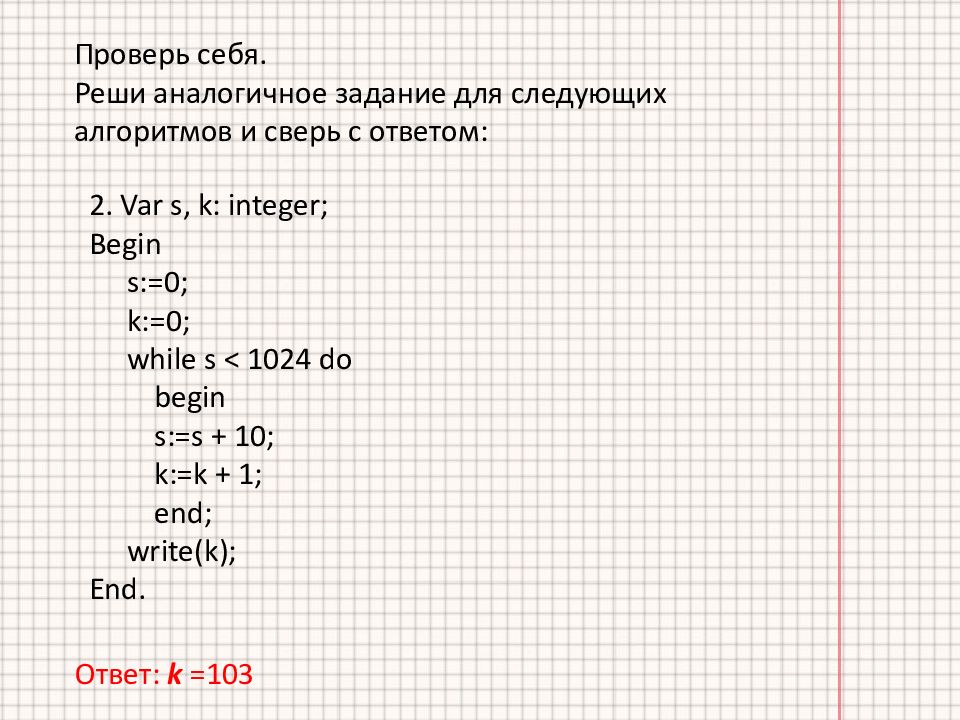 Проверь себя.
Реши аналогичное задание для следующих алгоритмов и сверь с ответом:

2. Var s, k: integer;
Begin
s:=0;
k:=0;
while s < 1024 do
begin
s:=s + 10;
k:=k + 1;
end;
write(k);
End.

Ответ: k =103